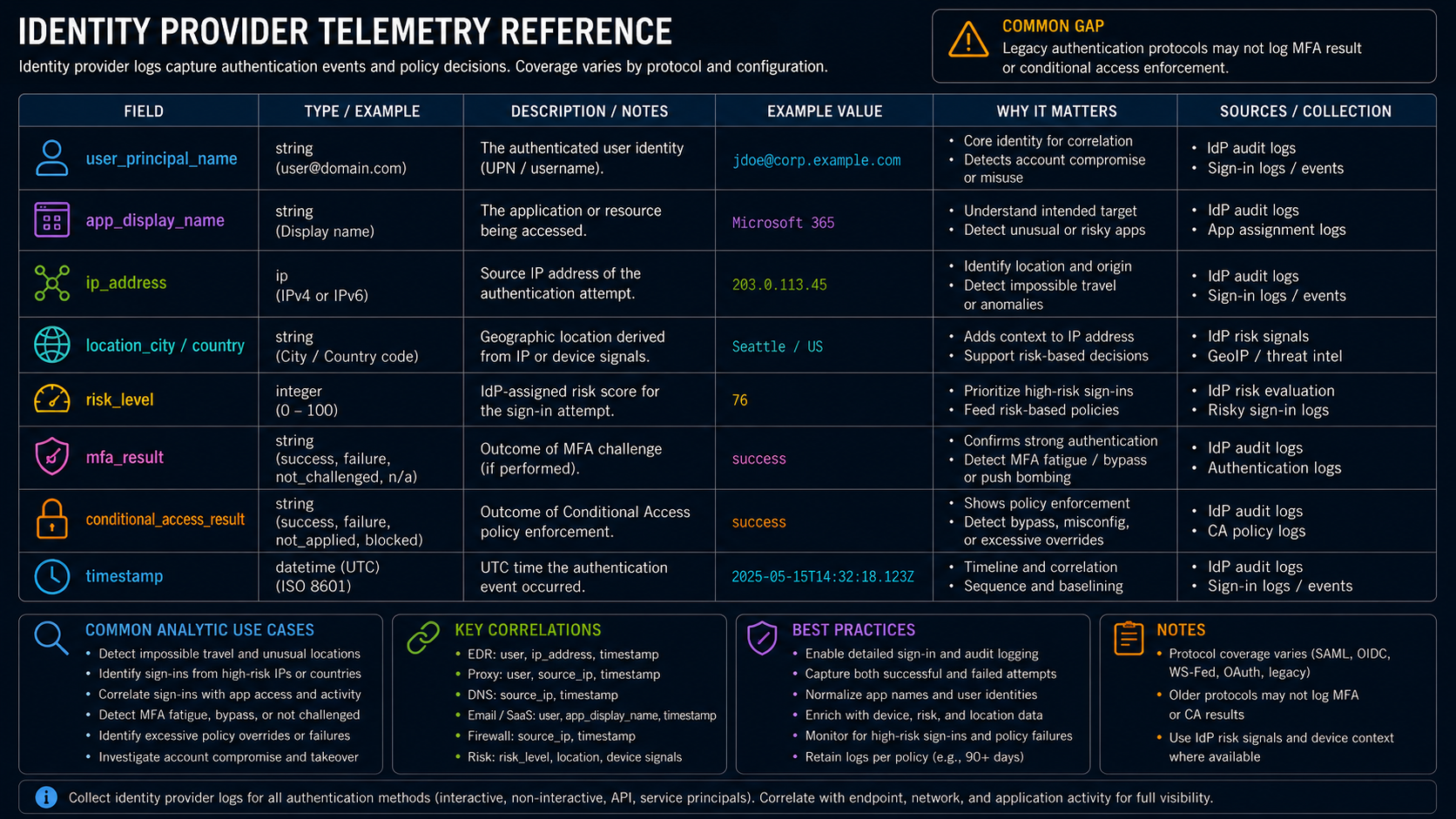 IDENTITY PROVIDER TELEMETRY REFERENCE

Identity provider logs capture authentication events and policy decisions. Coverage varies by protocol and configuration.

COMMON GAP
Legacy authentication protocols may not log MFA result or conditional access enforcement.

| FIELD | TYPE / EXAMPLE | DESCRIPTION / NOTES | EXAMPLE VALUE | WHY IT MATTERS | SOURCES / COLLECTION |
|---|---|---|---|---|---|
| user_principal_name | string (user@domain.com) | The authenticated user identity (UPN / username). | jdoe@corp.example.com | • Core identity for correlation • Detects account compromise or misuse | • IdP audit logs • Sign-in logs / events |
| app_display_name | string (Display name) | The application or resource being accessed. | Microsoft 365 | • Understand intended target • Detect unusual or risky apps | • IdP audit logs • App assignment logs |
| ip_address | ip (IPv4 or IPv6) | Source IP address of the authentication attempt. | 203.0.113.45 | • Identify location and origin • Detect impossible travel or anomalies | • IdP audit logs • Sign-in logs / events |
| location_city / country | string (City / Country code) | Geographic location derived from IP or device signals. | Seattle / US | • Adds context to IP address • Support risk-based decisions | • IdP risk signals • GeoIP / threat intel |
| risk_level | integer (0 – 100) | IdP-assigned risk score for the sign-in attempt. | 76 | • Prioritize high-risk sign-ins • Feed risk-based policies | • IdP risk evaluation • Risky sign-in logs |
| mfa_result | string (success, failure, not_challenged, n/a) | Outcome of MFA challenge (if performed). | success | • Confirms strong authentication • Detect MFA fatigue / bypass or push bombing | • IdP audit logs • Authentication logs |
| conditional_access_result | string (success, failure, not_applied, blocked) | Outcome of Conditional Access policy enforcement. | success | • Shows policy enforcement • Detect bypass, misconfig, or excessive overrides | • IdP audit logs • CA policy logs |
| timestamp | datetime (UTC) (ISO 8601) | UTC time the authentication event occurred. | 2025-05-15T14:32:18.123Z | • Timeline and correlation • Sequence and baselining | • IdP audit logs • Sign-in logs / events |

COMMON ANALYTIC USE CASES
• Detect impossible travel and unusual locations
• Identify sign-ins from high-risk IPs or countries
• Correlate sign-ins with app access and activity
• Detect MFA fatigue, bypass, or not challenged
• Identify excessive policy overrides or failures
• Investigate account compromise and takeover

KEY CORRELATIONS
• EDR: user, ip_address, timestamp
• Proxy: user, source_ip, timestamp
• DNS: source_ip, timestamp
• Email / SaaS: user, app_display_name, timestamp
• Firewall: source_ip, timestamp
• Risk: risk_level, location, device signals

BEST PRACTICES
• Enable detailed sign-in and audit logging
• Capture both successful and failed attempts
• Normalize app names and user identities
• Enrich with device, risk, and location data
• Monitor for high-risk sign-ins and policy failures
• Retain logs per policy (e.g., 90+ days)

NOTES
• Protocol coverage varies (SAML, OIDC, WS-Fed, OAuth, legacy)
• Older protocols may not log MFA or CA results
• Use IdP risk signals and device context where available

Collect identity provider logs for all authentication methods (interactive, non-interactive, API, service principals). Correlate with endpoint, network, and application activity for full visibility.